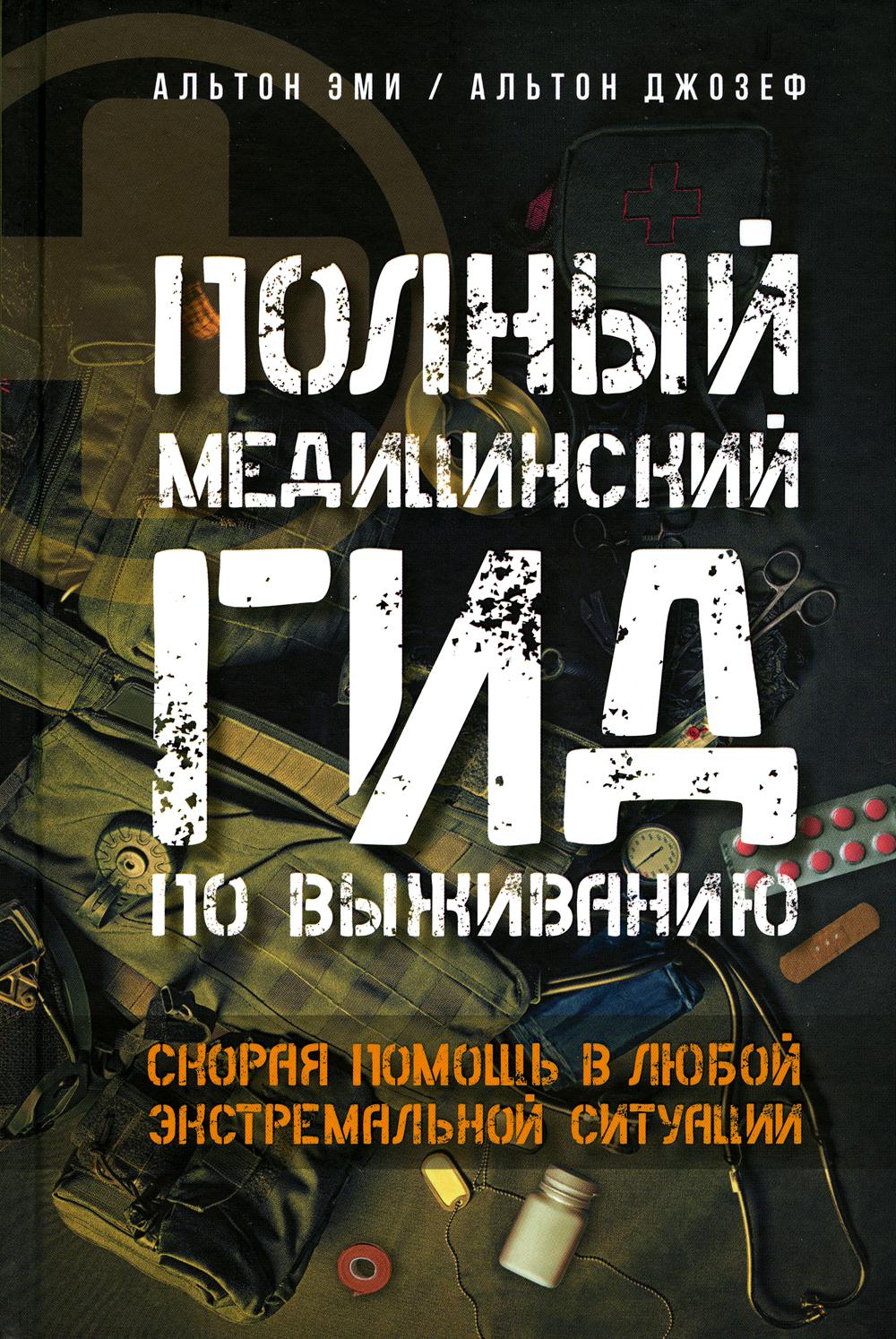 АЛЬТОН ЭМИ / АЛЬТОН ДЖОЗЕФ

ПОЛНЫЙ МЕДИЦИНСКИЙ ГИД ПО ВЫЖИВАНИЮ

СКОРАЯ ПОМОЩЬ В ЛЮБОЙ ЭКСТРЕМАЛЬНОЙ СИТУАЦИИ